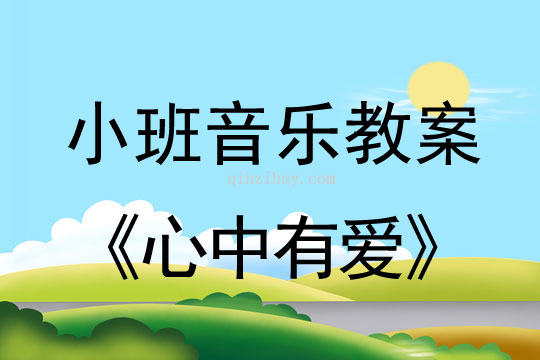 小班音乐教案

qinzibuy.com

《心中有爱》